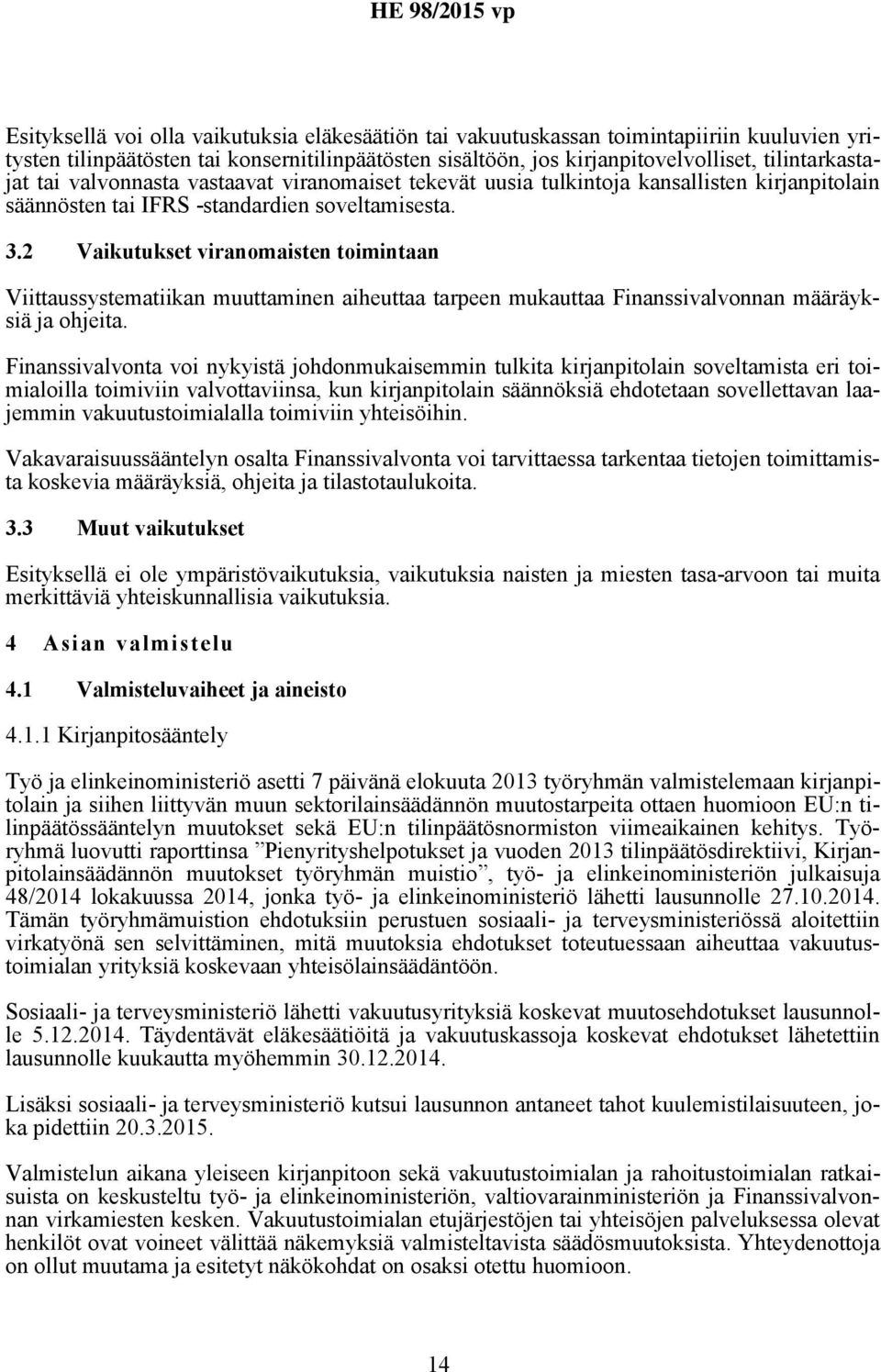 HE 98/2015 vp

Esityksellä voi olla vaikutuksia eläkesäätiön tai vakuutuskassan toimintapiiriin kuuluvien yritysten tilinpäätösten tai konsernitilinpäätösten sisältöön, jos kirjanpitovelvolliset, tilintarkastajat tai valvonnasta vastaavat viranomaiset tekevät uusia tulkintoja kansallisten kirjanpitolain säännösten tai IFRS -standardien soveltamisesta.

3.2 Vaikutukset viranomaisten toimintaan

Viittaussystematiikan muuttaminen aiheuttaa tarpeen mukauttaa Finanssivalvonnan määräyksiä ja ohjeita.

Finanssivalvonta voi nykyistä johdonmukaisemmin tulkita kirjanpitolain soveltamista eri toimialoilla toimiviin valvottaviinsa, kun kirjanpitolain säännöksiä ehdotetaan sovellettavan laajemmin vakuutustoimialalla toimiviin yhteisöihin.

Vakavaraisuussääntelyn osalta Finanssivalvonta voi tarvittaessa tarkentaa tietojen toimittamista koskevia määräyksiä, ohjeita ja tilastotaulukoita.

3.3 Muut vaikutukset

Esityksellä ei ole ympäristövaikutuksia, vaikutuksia naisten ja miesten tasa-arvoon tai muita merkittäviä yhteiskunnallisia vaikutuksia.

4 Asian valmistelu

4.1 Valmisteluvaiheet ja aineisto

4.1.1 Kirjanpitosääntely

Työ ja elinkeinoministeriö asetti 7 päivänä elokuuta 2013 työryhmän valmistelemaan kirjanpitolain ja siihen liittyvän muun sektorilainsäädännön muutostarpeita ottaen huomioon EU:n tilinpäätössääntelyn muutokset sekä EU:n tilinpäätösnormiston viimeaikainen kehitys. Työryhmä luovutti raporttinsa ”Pienyrityshelpotukset ja vuoden 2013 tilinpäätösdirektiivi, Kirjanpitolainsäädännön muutokset työryhmän muistio”, työ- ja elinkeinoministeriön julkaisuja 48/2014 lokakuussa 2014, jonka työ- ja elinkeinoministeriö lähetti lausunnolle 27.10.2014. Tämän työryhmämuistion ehdotuksiin perustuen sosiaali- ja terveysministeriössä aloitettiin virkatyönä sen selvittäminen, mitä muutoksia ehdotukset toteutuessaan aiheuttaa vakuutustoimialan yrityksiä koskevaan yhteisölainsäädäntöön.

Sosiaali- ja terveysministeriö lähetti vakuutusyrityksiä koskevat muutosehdotukset lausunnolle 5.12.2014. Täydentävät eläkesäätiöitä ja vakuutuskassoja koskevat ehdotukset lähetettiin lausunnolle kuukautta myöhemmin 30.12.2014.

Lisäksi sosiaali- ja terveysministeriö kutsui lausunnon antaneet tahot kuulemistilaisuuteen, joka pidettiin 20.3.2015.

Valmistelun aikana yleiseen kirjanpitoon sekä vakuutustoimialan ja rahoitustoimialan ratkaisuista on keskusteltu työ- ja elinkeinoministeriön, valtiovarainministeriön ja Finanssivalvonnan virkamiesten kesken. Vakuutustoimialan etujärjestöjen tai yhteisöjen palveluksessa olevat henkilöt ovat voineet välittää näkemyksiä valmisteltavista säädösmuutoksista. Yhteydenottoja on ollut muutama ja esitetyt näkökohdat on osaksi otettu huomioon.

14